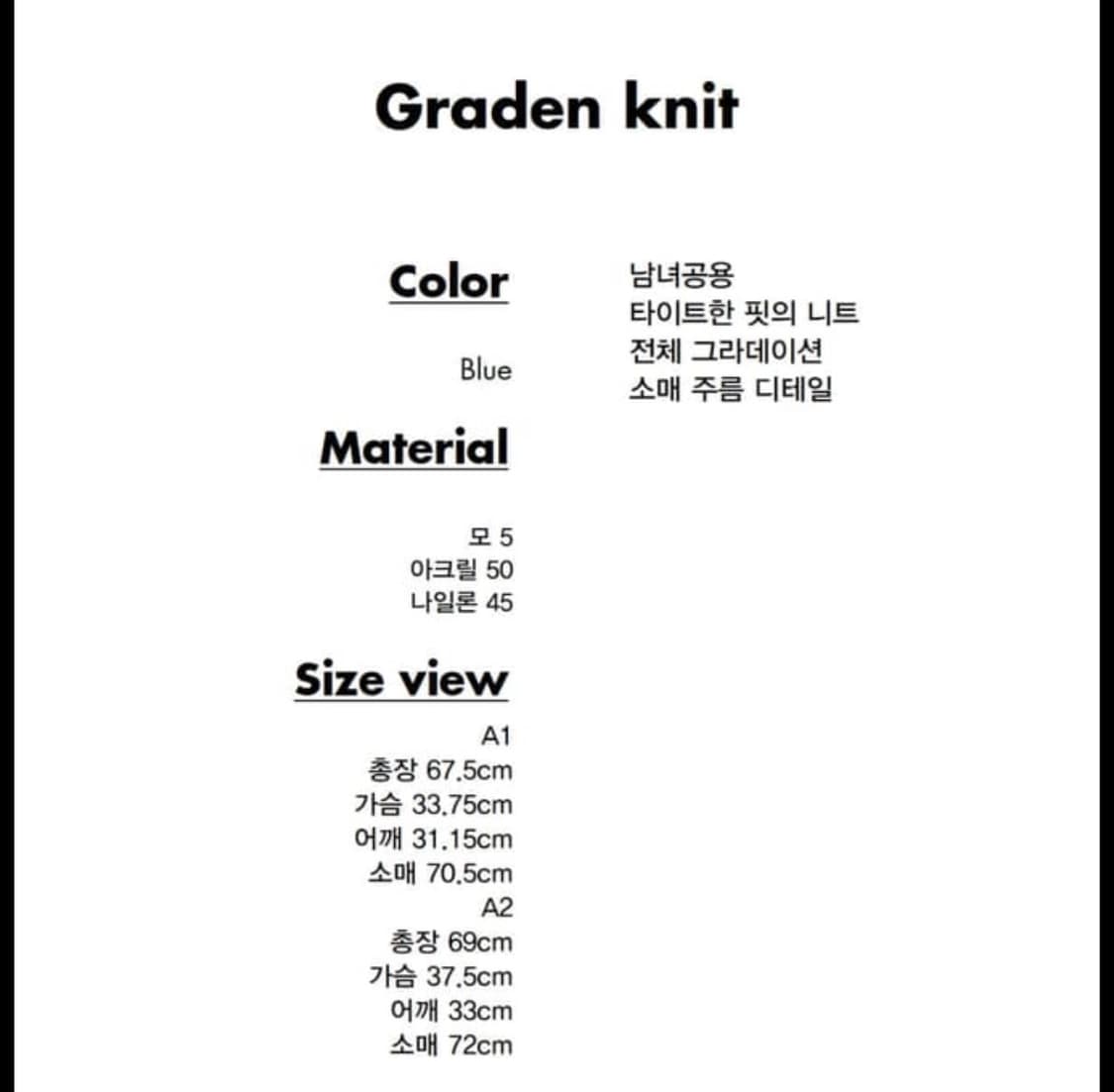 Graden knit

Color

Blue

Material

모 5
아크릴 50
나일론 45

Size view

A1
총장 67.5cm
가슴 33.75cm
어깨 31.15cm
소매 70.5cm
A2
총장 69cm
가슴 37.5cm
어깨 33cm
소매 72cm

남녀공용
타이트한 핏의 니트
전체 그라데이션
소매 주름 디테일